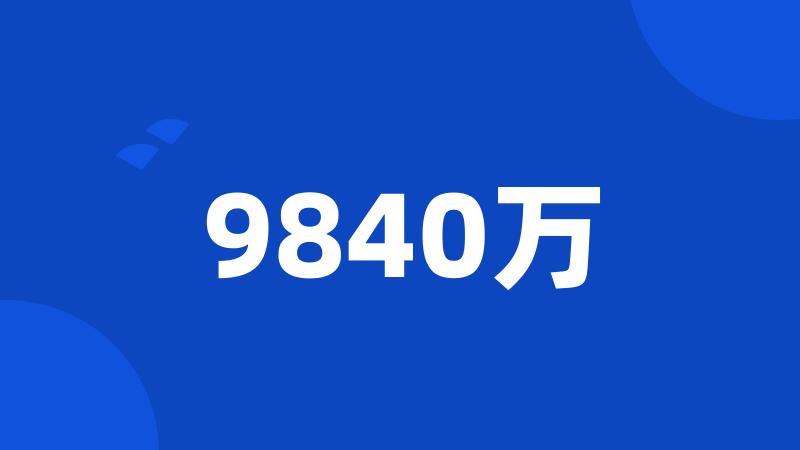 9840万